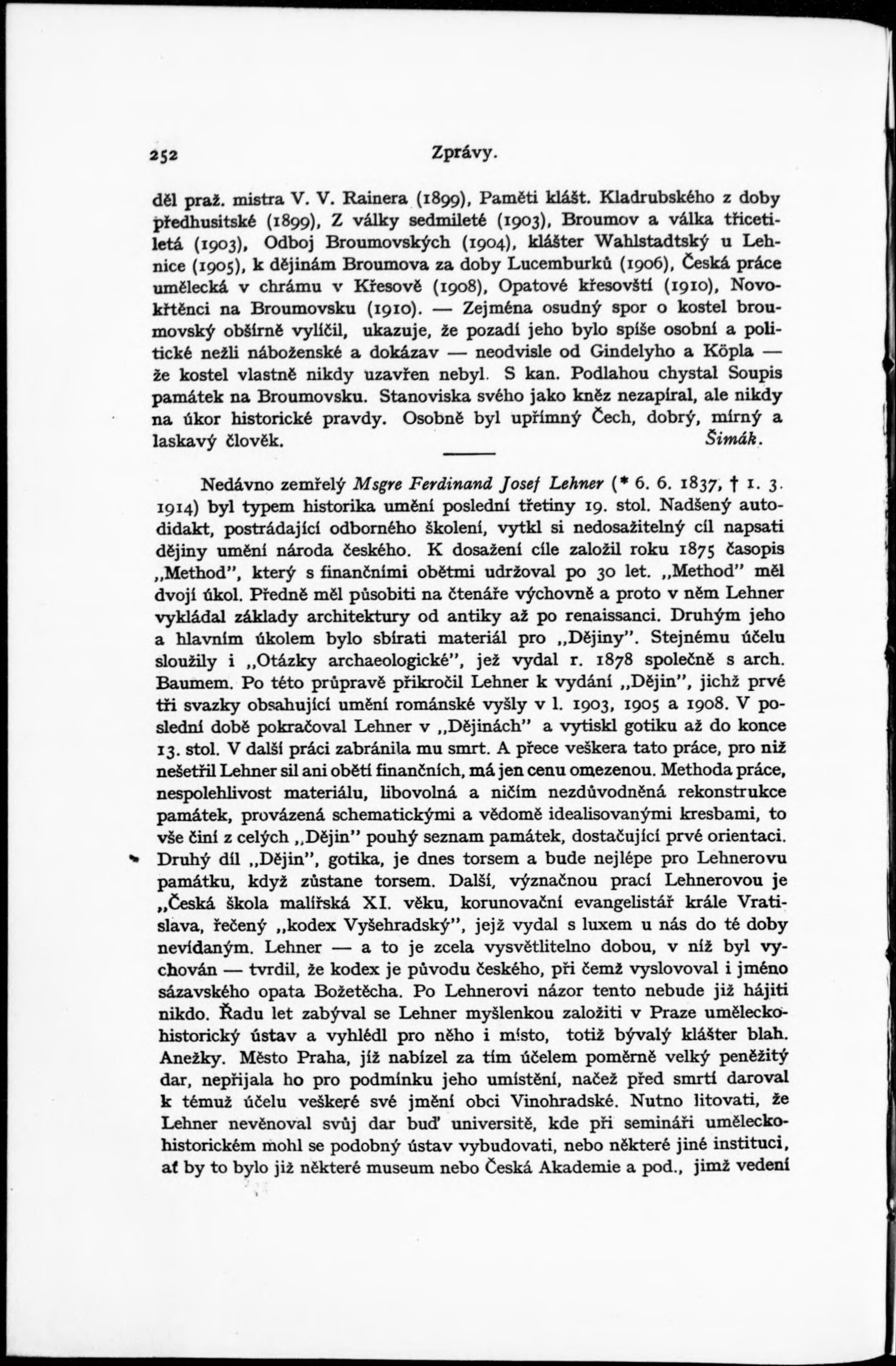 252 Zprávy.

děl praž. mistra V. V. Rainera (1899), Paměti klášt. Kladrubského z doby předhusitské (1899), Z války sedmileté (1903), Broumov a válka třicetiletá (1903), Odboj Broumovských (1904), klášter Wahlstadtský u Lehnice (1905), k dějinám Broumova za doby Lucemburků (1906), Česká práce umělecká v chrámu v Křesově (1908), Opatové křesovští (1910), Novokřtěnci na Broumovsku (1910). — Zejména osudný spor o kostel broumovský obšírně vylíčil, ukazuje, že pozadí jeho bylo spíše osobní a politické nežli náboženské a dokázav — neodvisle od Gindelyho a Köpla — že kostel vlastně nikdy uzavřen nebyl. S kan. Podlahou chystal Soupis památek na Broumovsku. Stanoviska svého jako kněz nezapíral, ale nikdy na úkor historické pravdy. Osobně byl upřímný Čech, dobrý, mírný a laskavý člověk. Šimák.

Nedávno zemřelý Msgre Ferdinand Josef Lehner (* 6. 6. 1837, † 1. 3. 1914) byl typem historika umění poslední třetiny 19. stol. Nadšený autodidakt, postrádající odborného školení, vytkl si nedosažitelný cíl napsati dějiny umění národa českého. K dosažení cíle založil roku 1875 časopis „Method", který s finančními obětmi udržoval po 30 let. „Method" měl dvojí úkol. Předně měl působiti na čtenáře výchovně a proto v něm Lehner vykládal základy architektury od antiky až po renaissanci. Druhým jeho a hlavním úkolem bylo sbírati materiál pro „Dějiny". Stejnému účelu sloužily i „Otázky archaeologické", jež vydal r. 1878 společně s arch. Baumem. Po této průpravě přikročil Lehner k vydání „Dějin", jichž prvé tři svazky obsahující umění románské vyšly v l. 1903, 1905 a 1908. V poslední době pokračoval Lehner v „Dějinách" a vytiskl gotiku až do konce 13. stol. V další práci zabránila mu smrt. A přece veškera tato práce, pro niž nešetřil Lehner sil ani obětí finančních, má jen cenu omezenou. Methoda práce, nespolehlivost materiálu, libovolná a ničím nezdůvodněná rekonstrukce památek, provázená schematickými a vědomě idealisovanými kresbami, to vše činí z celých „Dějin" pouhý seznam památek, dostačující prvé orientaci. Druhý díl „Dějin", gotika, je dnes torsem a bude nejlépe pro Lehnerovu památku, když zůstane torsem. Další, význačnou prací Lehnerovou je „Česká škola malířská XI. věku, korunovační evangelistář krále Vratislava, řečený „kodex Vyšehradský", jejž vydal s luxem u nás do té doby nevídaným. Lehner — a to je zcela vysvětlitelno dobou, v níž byl vychován — tvrdil, že kodex je původu českého, při čemž vyslovoval i jméno sázavského opata Božetěcha. Po Lehnerovi názor tento nebude již hájiti nikdo. Řadu let zabýval se Lehner myšlenkou založiti v Praze uměleckohistorický ústav a vyhlédl pro něho i místo, totiž bývalý klášter blah. Anežky. Město Praha, jíž nabízel za tím účelem poměrně velký peněžitý dar, nepřijala ho pro podmínku jeho umístění, načež před smrtí daroval k témuž účelu veškeré své jmění obci Vinohradské. Nutno litovati, že Lehner nevěnoval svůj dar buď universitě, kde při semináři uměleckohistorickém mohl se podobný ústav vybudovati, nebo některé jiné instituci, ať by to bylo již některé museum nebo Česká Akademie a pod., jimž vedení